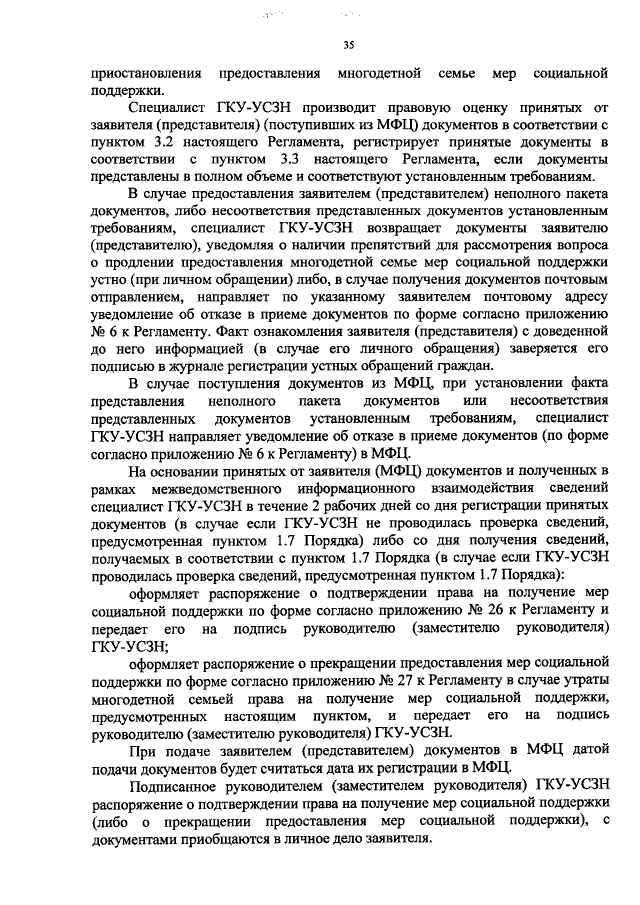 35

приостановления предоставления многодетной семье мер социальной поддержки.

Специалист ГКУ-УСЗН производит правовую оценку принятых от заявителя (представителя) (поступивших из МФЦ) документов в соответствии с пунктом 3.2 настоящего Регламента, регистрирует принятые документы в соответствии с пунктом 3.3 настоящего Регламента, если документы представлены в полном объеме и соответствуют установленным требованиям.

В случае предоставления заявителем (представителем) неполного пакета документов, либо несоответствия представленных документов установленным требованиям, специалист ГКУ-УСЗН возвращает документы заявителю (представителю), уведомляя о наличии препятствий для рассмотрения вопроса о продлении предоставления многодетной семье мер социальной поддержки устно (при личном обращении) либо, в случае получения документов почтовым отправлением, направляет по указанному заявителем почтовому адресу уведомление об отказе в приеме документов по форме согласно приложению № 6 к Регламенту. Факт ознакомления заявителя (представителя) с доведенной до него информацией (в случае его личного обращения) заверяется его подписью в журнале регистрации устных обращений граждан.

В случае поступления документов из МФЦ, при установлении факта представления неполного пакета документов или несоответствия представленных документов установленным требованиям, специалист ГКУ-УСЗН направляет уведомление об отказе в приеме документов (по форме согласно приложению № 6 к Регламенту) в МФЦ.

На основании принятых от заявителя (МФЦ) документов и полученных в рамках межведомственного информационного взаимодействия сведений специалист ГКУ-УСЗН в течение 2 рабочих дней со дня регистрации принятых документов (в случае если ГКУ-УСЗН не проводилась проверка сведений, предусмотренная пунктом 1.7 Порядка) либо со дня получения сведений, получаемых в соответствии с пунктом 1.7 Порядка (в случае если ГКУ-УСЗН проводилась проверка сведений, предусмотренная пунктом 1.7 Порядка):

оформляет распоряжение о подтверждении права на получение мер социальной поддержки по форме согласно приложению № 26 к Регламенту и передает его на подпись руководителю (заместителю руководителя) ГКУ-УСЗН;

оформляет распоряжение о прекращении предоставления мер социальной поддержки по форме согласно приложению № 27 к Регламенту в случае утраты многодетной семьей права на получение мер социальной поддержки, предусмотренных настоящим пунктом, и передает его на подпись руководителю (заместителю руководителя) ГКУ-УСЗН.

При подаче заявителем (представителем) документов в МФЦ датой подачи документов будет считаться дата их регистрации в МФЦ.

Подписанное руководителем (заместителем руководителя) ГКУ-УСЗН распоряжение о подтверждении права на получение мер социальной поддержки (либо о прекращении предоставления мер социальной поддержки), с документами приобщаются в личное дело заявителя.